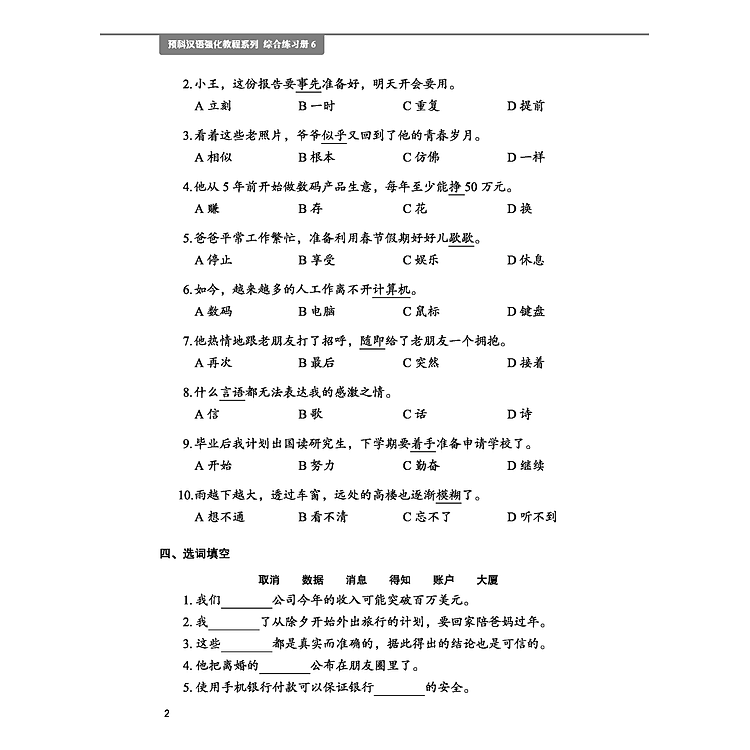 预科汉语强化教程系列 综合练习册 6

2. 小王，这份报告要事先准备好，明天开会要用。
A 立刻　B 一时　C 重复　D 提前

3. 看着这些老照片，爷爷似乎又回到了他的青春岁月。
A 相似　B 根本　C 仿佛　D 一样

4. 他从 5 年前开始做数码产品生意，每年至少能挣 50 万元。
A 赚　B 存　C 花　D 换

5. 爸爸平常工作繁忙，准备利用春节假期好好儿歇歇。
A 停止　B 享受　C 娱乐　D 休息

6. 如今，越来越多的人工作离不开计算机。
A 数码　B 电脑　C 鼠标　D 键盘

7. 他热情地跟老朋友打了招呼，随即给了老朋友一个拥抱。
A 再次　B 最后　C 突然　D 接着

8. 什么言语都无法表达我的感激之情。
A 信　B 歌　C 话　D 诗

9. 毕业后我计划出国读研究生，下学期要着手准备申请学校了。
A 开始　B 努力　C 勤奋　D 继续

10. 雨越下越大，透过车窗，远处的高楼也逐渐模糊了。
A 想不通　B 看不清　C 忘不了　D 听不到

四、选词填空

取消　数据　消息　得知　账户　大厦

1. 我们________公司今年的收入可能突破百万美元。
2. 我________了从除夕开始外出旅行的计划，要回家陪爸妈过年。
3. 这些________都是真实而准确的，据此得出的结论也是可信的。
4. 他把离婚的________公布在朋友圈里了。
5. 使用手机银行付款可以保证银行________的安全。

2